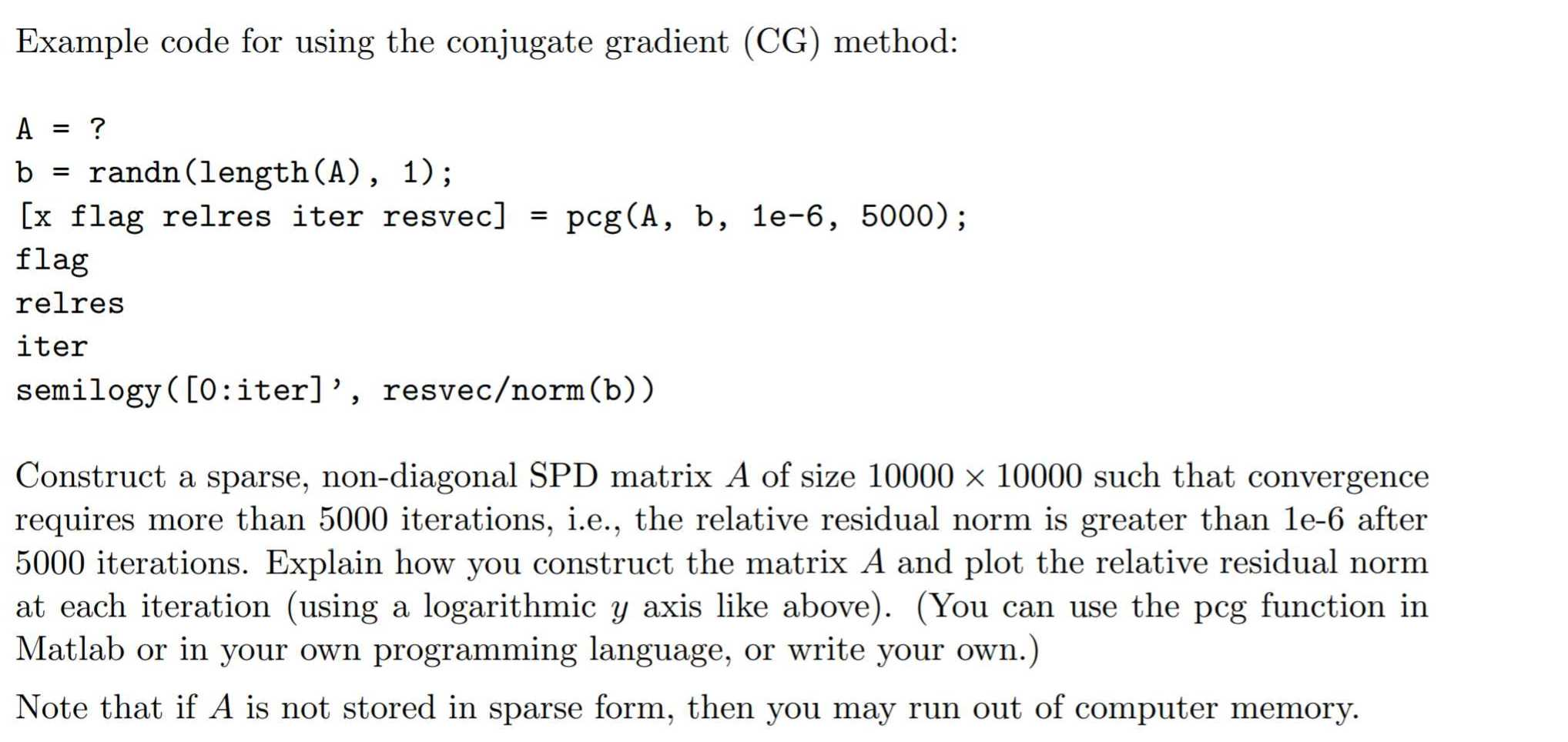 Example code for using the conjugate gradient (CG) method:

A = ?
b = randn(length(A), 1);
[x flag relres iter resvec] = pcg(A, b, 1e-6, 5000);
flag
relres
iter
semilogy([0:iter]', resvec/norm(b))

Construct a sparse, non-diagonal SPD matrix $A$ of size $10000 \times 10000$ such that convergence requires more than 5000 iterations, i.e., the relative residual norm is greater than 1e-6 after 5000 iterations. Explain how you construct the matrix $A$ and plot the relative residual norm at each iteration (using a logarithmic $y$ axis like above). (You can use the pcg function in Matlab or in your own programming language, or write your own.)

Note that if $A$ is not stored in sparse form, then you may run out of computer memory.